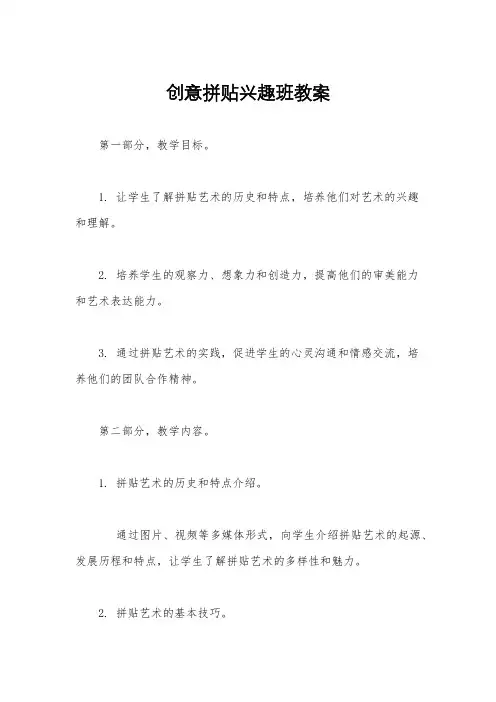 创意拼贴兴趣班教案

第一部分，教学目标。

1. 让学生了解拼贴艺术的历史和特点，培养他们对艺术的兴趣和理解。

2. 培养学生的观察力、想象力和创造力，提高他们的审美能力和艺术表达能力。

3. 通过拼贴艺术的实践，促进学生的心灵沟通和情感交流，培养他们的团队合作精神。

第二部分，教学内容。

1. 拼贴艺术的历史和特点介绍。

通过图片、视频等多媒体形式，向学生介绍拼贴艺术的起源、发展历程和特点，让学生了解拼贴艺术的多样性和魅力。

2. 拼贴艺术的基本技巧。